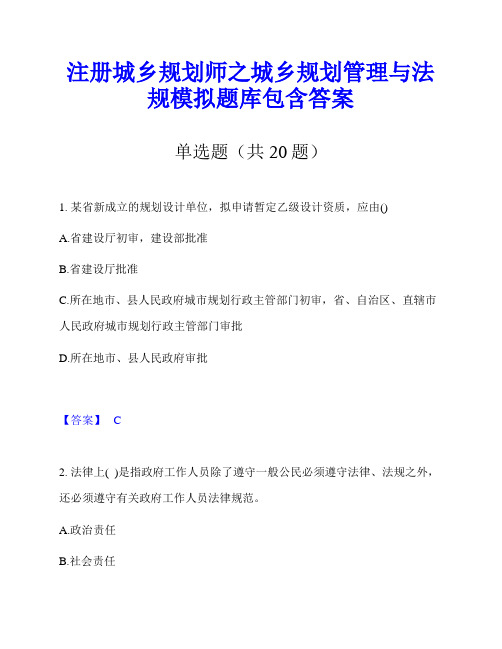 注册城乡规划师之城乡规划管理与法规模拟题库包含答案

单选题（共 20 题）

1. 某省新成立的规划设计单位，拟申请暂定乙级设计资质，应由()

A.省建设厅初审，建设部批准

B.省建设厅批准

C.所在地市、县人民政府城市规划行政主管部门初审，省、自治区、直辖市人民政府城市规划行政主管部门审批

D.所在地市、县人民政府审批

【答案】 C

2. 法律上( )是指政府工作人员除了遵守一般公民必须遵守法律、法规之外，还必须遵守有关政府工作人员法律规范。

A.政治责任

B.社会责任